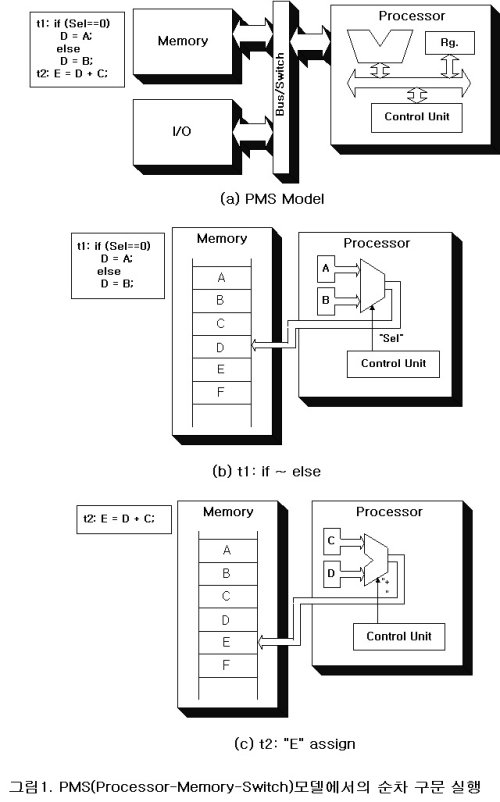 t1: if (Sel==0)
D = A;
else
D = B;
t2: E = D + C;

Memory

I/O

Bus/Switch

Processor

Rg.

Control Unit

(a) PMS Model

t1: if (Sel==0)
D = A;
else
D = B;

Memory

A
B
C
D
E
F

Processor

A
B

"Sel"

Control Unit

(b) t1: if ~ else

t2: E = D + C;

Memory

A
B
C
D
E
F

Processor

C
D

"+"

Control Unit

(c) t2: "E" assign

그림1. PMS(Processor-Memory-Switch)모델에서의 순차 구문 실행